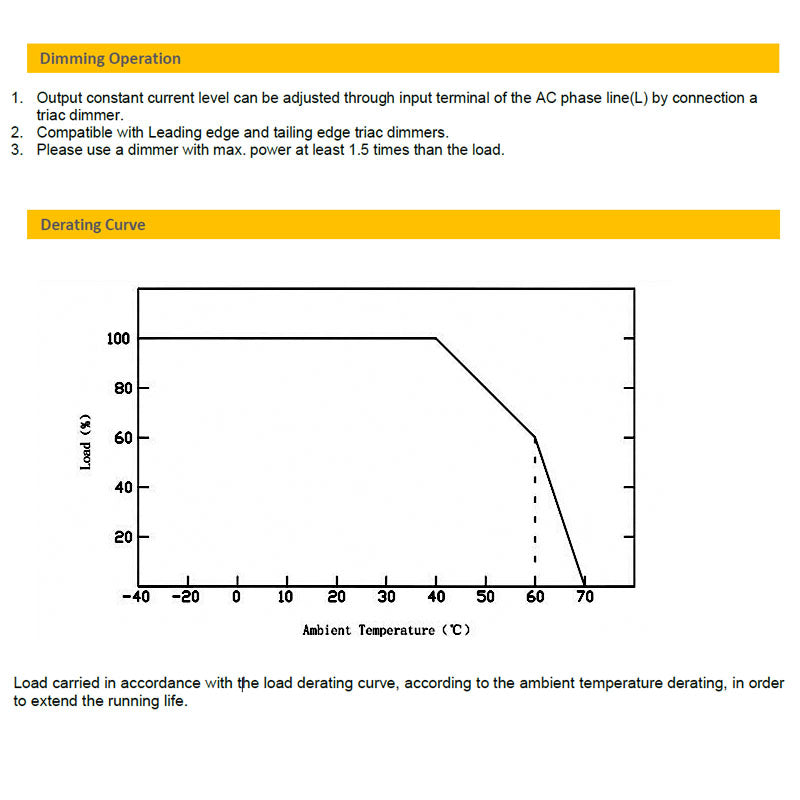 Dimming Operation

1. Output constant current level can be adjusted through input terminal of the AC phase line(L) by connection a triac dimmer.
2. Compatible with Leading edge and tailing edge triac dimmers.
3. Please use a dimmer with max. power at least 1.5 times than the load.

Derating Curve

100
80
60
40
20
Load (%)
-40 -20 0 10 20 30 40 50 60 70
Ambient Temperature (℃)

Load carried in accordance with the load derating curve, according to the ambient temperature derating, in order to extend the running life.